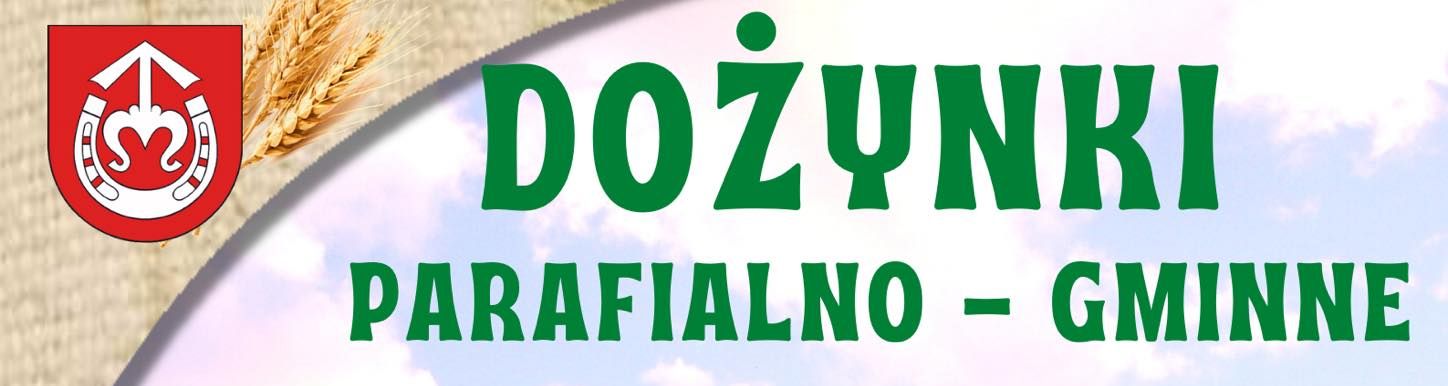 DOŻYNKI
PARAFIALNO – GMINNE